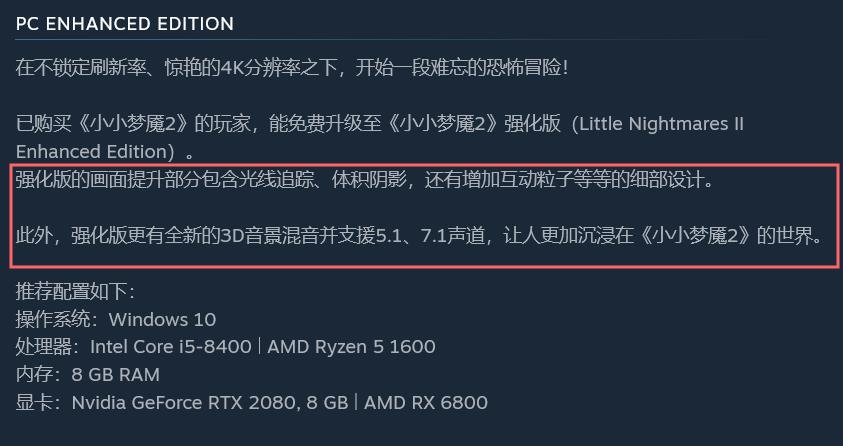 PC ENHANCED EDITION

在不锁定刷新率、惊艳的4K分辨率之下，开始一段难忘的恐怖冒险！

已购买《小小梦魇2》的玩家，能免费升级至《小小梦魇2》强化版（Little Nightmares II Enhanced Edition）。
强化版的画面提升部分包含光线追踪、体积阴影，还有增加互动粒子等等的细部设计。

此外，强化版更有全新的3D音景混音并支援5.1、7.1声道，让人更加沉浸在《小小梦魇2》的世界。

推荐配置如下：
操作系统：Windows 10
处理器：Intel Core i5-8400 | AMD Ryzen 5 1600
内存：8 GB RAM
显卡：Nvidia GeForce RTX 2080, 8 GB | AMD RX 6800